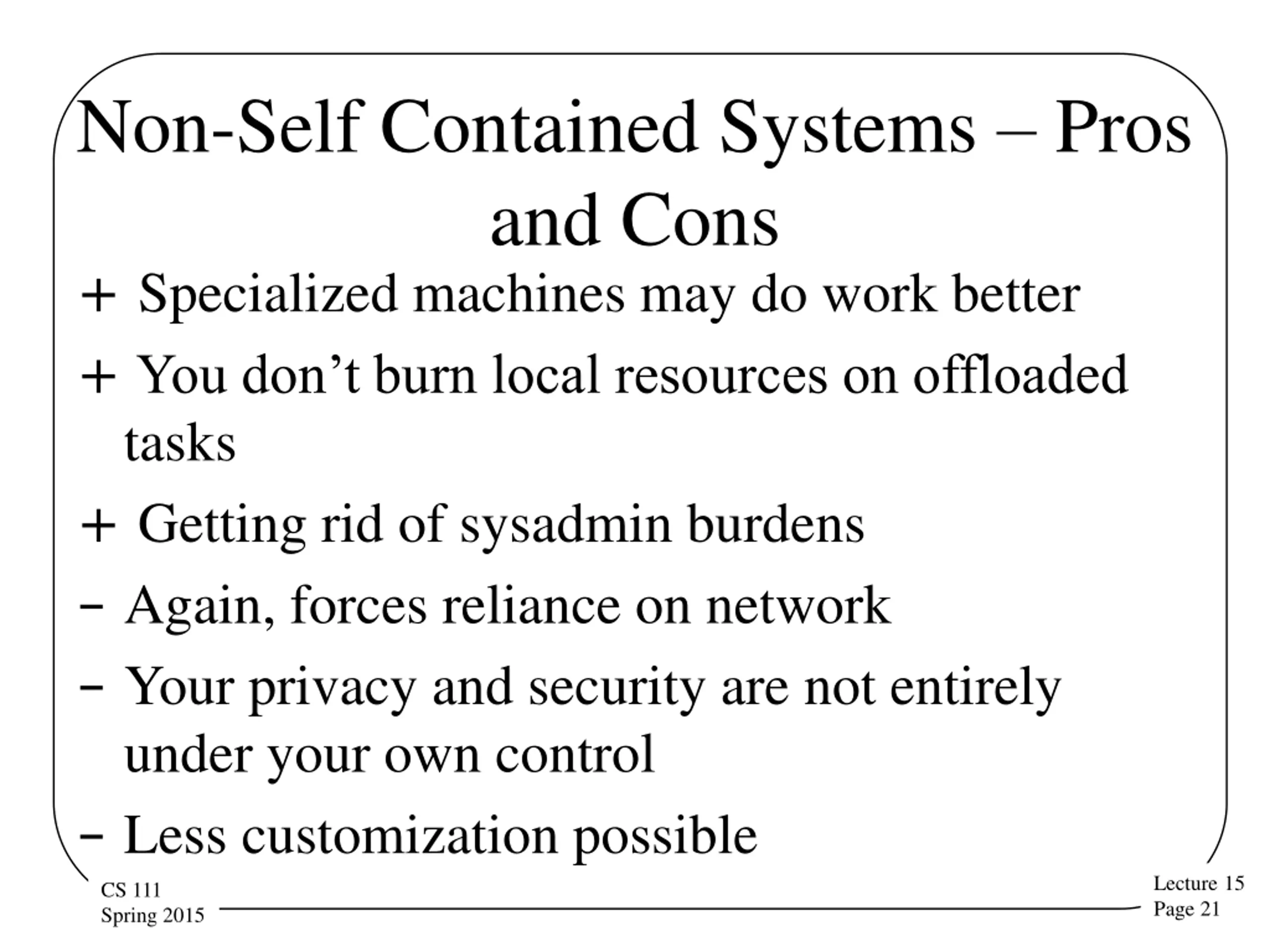 Non-Self Contained Systems – Pros and Cons

+ Specialized machines may do work better

+ You don’t burn local resources on offloaded tasks

+ Getting rid of sysadmin burdens

– Again, forces reliance on network

– Your privacy and security are not entirely under your own control

– Less customization possible

CS 111
Spring 2015

Lecture 15
Page 21